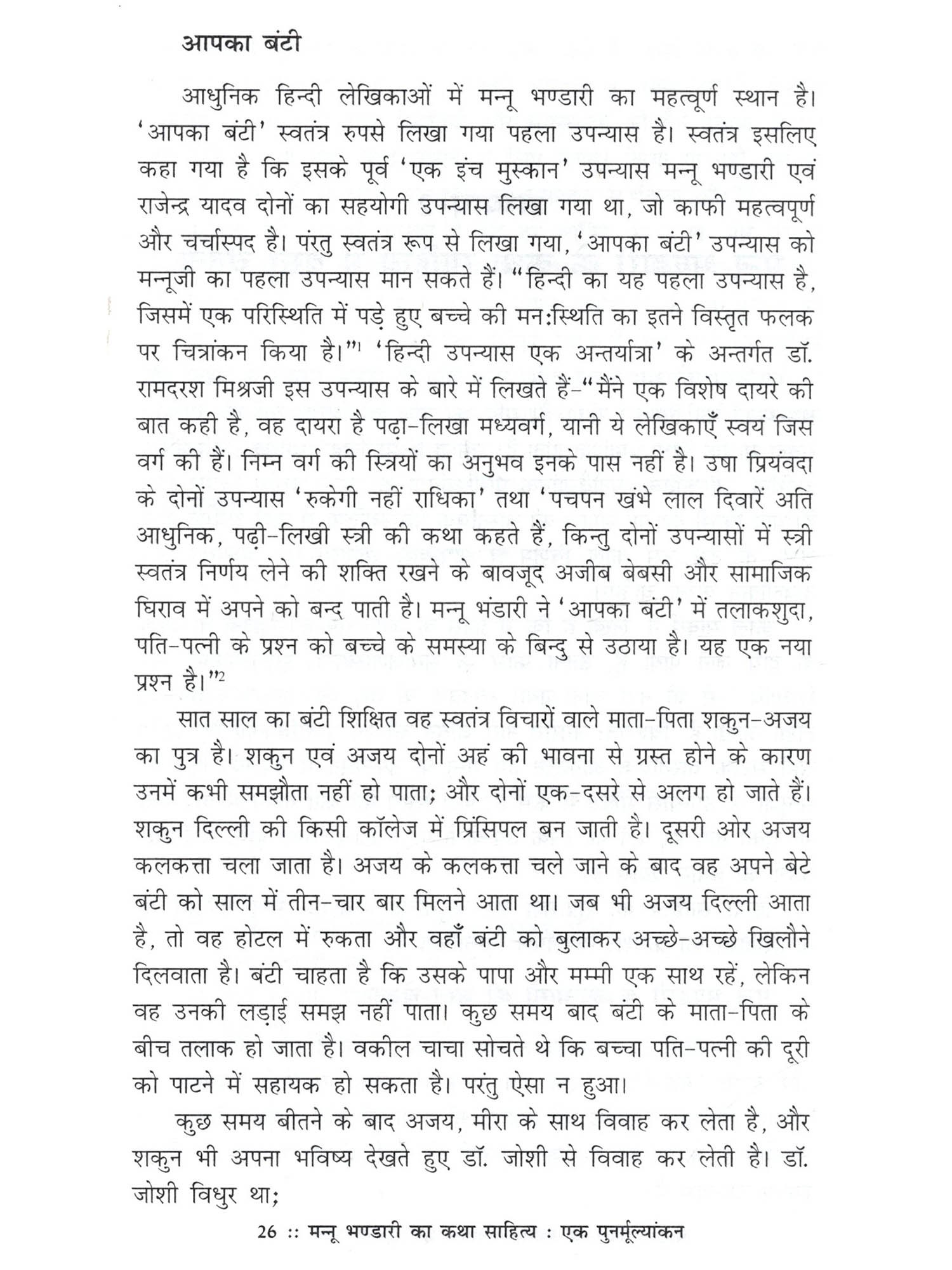 आपका बंटी

आधुनिक हिन्दी लेखिकाओं में मन्नू भण्डारी का महत्वूर्ण स्थान है। 'आपका बंटी' स्वतंत्र रुपसे लिखा गया पहला उपन्यास है। स्वतंत्र इसलिए कहा गया है कि इसके पूर्व 'एक इंच मुस्कान' उपन्यास मन्नू भण्डारी एवं राजेन्द्र यादव दोनों का सहयोगी उपन्यास लिखा गया था, जो काफी महत्वपूर्ण और चर्चास्पद है। परंतु स्वतंत्र रूप से लिखा गया, 'आपका बंटी' उपन्यास को मन्नूजी का पहला उपन्यास मान सकते हैं। "हिन्दी का यह पहला उपन्यास है, जिसमें एक परिस्थिति में पड़े हुए बच्चे की मन:स्थिति का इतने विस्तृत फलक पर चित्रांकन किया है।"$^1$ 'हिन्दी उपन्यास एक अन्तर्यात्रा' के अन्तर्गत डॉ. रामदरश मिश्रजी इस उपन्यास के बारे में लिखते हैं-"मैंने एक विशेष दायरे की बात कही है, वह दायरा है पढ़ा-लिखा मध्यवर्ग, यानी ये लेखिकाएँ स्वयं जिस वर्ग की हैं। निम्न वर्ग की स्त्रियों का अनुभव इनके पास नहीं है। उषा प्रियंवदा के दोनों उपन्यास 'रुकेगी नहीं राधिका' तथा 'पचपन खंभे लाल दिवारें अति आधुनिक, पढ़ी-लिखी स्त्री की कथा कहते हैं, किन्तु दोनों उपन्यासों में स्त्री स्वतंत्र निर्णय लेने की शक्ति रखने के बावजूद अजीब बेबसी और सामाजिक घिराव में अपने को बन्द पाती है। मन्नू भंडारी ने 'आपका बंटी' में तलाकशुदा, पति-पत्नी के प्रश्न को बच्चे के समस्या के बिन्दु से उठाया है। यह एक नया प्रश्न है।"$^2$

सात साल का बंटी शिक्षित वह स्वतंत्र विचारों वाले माता-पिता शकुन-अजय का पुत्र है। शकुन एवं अजय दोनों अहं की भावना से ग्रस्त होने के कारण उनमें कभी समझौता नहीं हो पाता; और दोनों एक-दसरे से अलग हो जाते हैं। शकुन दिल्ली की किसी कॉलेज में प्रिंसिपल बन जाती है। दूसरी ओर अजय कलकत्ता चला जाता है। अजय के कलकत्ता चले जाने के बाद वह अपने बेटे बंटी को साल में तीन-चार बार मिलने आता था। जब भी अजय दिल्ली आता है, तो वह होटल में रुकता और वहाँ बंटी को बुलाकर अच्छे-अच्छे खिलौने दिलवाता है। बंटी चाहता है कि उसके पापा और मम्मी एक साथ रहें, लेकिन वह उनकी लड़ाई समझ नहीं पाता। कुछ समय बाद बंटी के माता-पिता के बीच तलाक हो जाता है। वकील चाचा सोचते थे कि बच्चा पति-पत्नी की दूरी को पाटने में सहायक हो सकता है। परंतु ऐसा न हुआ।

कुछ समय बीतने के बाद अजय, मीरा के साथ विवाह कर लेता है, और शकुन भी अपना भविष्य देखते हुए डॉ. जोशी से विवाह कर लेती है। डॉ. जोशी विधुर था;

26 :: मन्नू भण्डारी का कथा साहित्य : एक पुनर्मूल्यांकन